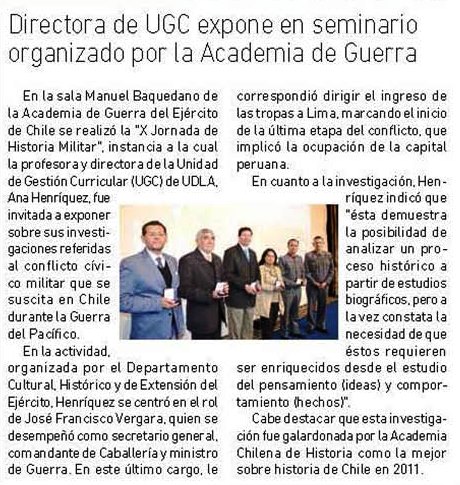 Directora de UGC expone en seminario organizado por la Academia de Guerra

En la sala Manuel Baquedano de la Academia de Guerra del Ejército de Chile se realizó la "X Jornada de Historia Militar", instancia a la cual la profesora y directora de la Unidad de Gestión Curricular (UGC) de UDLA, Ana Henríquez, fue invitada a exponer sobre sus investigaciones referidas al conflicto cívico militar que se suscita en Chile durante la Guerra del Pacífico.

En la actividad, organizada por el Departamento Cultural, Histórico y de Extensión del Ejército, Henríquez se centró en el rol de José Francisco Vergara, quien se desempeñó como secretario general, comandante de Caballería y ministro de Guerra. En este último cargo, le correspondió dirigir el ingreso de las tropas a Lima, marcando el inicio de la última etapa del conflicto, que implicó la ocupación de la capital peruana.

En cuanto a la investigación, Henríquez indicó que "ésta demuestra la posibilidad de analizar un proceso histórico a partir de estudios biográficos, pero a la vez constata la necesidad de que éstos requieren ser enriquecidos desde el estudio del pensamiento (ideas) y comportamiento (hechos)".

Cabe destacar que esta investigación fue galardonada por la Academia Chilena de Historia como la mejor sobre historia de Chile en 2011.